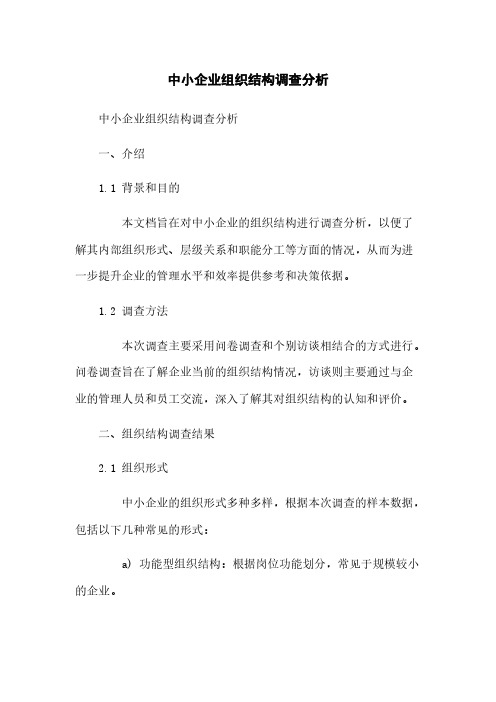 中小企业组织结构调查分析

中小企业组织结构调查分析

一、介绍

1.1 背景和目的

本文档旨在对中小企业的组织结构进行调查分析，以便了解其内部组织形式、层级关系和职能分工等方面的情况，从而为进一步提升企业的管理水平和效率提供参考和决策依据。

1.2 调查方法

本次调查主要采用问卷调查和个别访谈相结合的方式进行。问卷调查旨在了解企业当前的组织结构情况，访谈则主要通过与企业的管理人员和员工交流，深入了解其对组织结构的认知和评价。

二、组织结构调查结果

2.1 组织形式

中小企业的组织形式多种多样，根据本次调查的样本数据，包括以下几种常见的形式：

a) 功能型组织结构：根据岗位功能划分，常见于规模较小的企业。